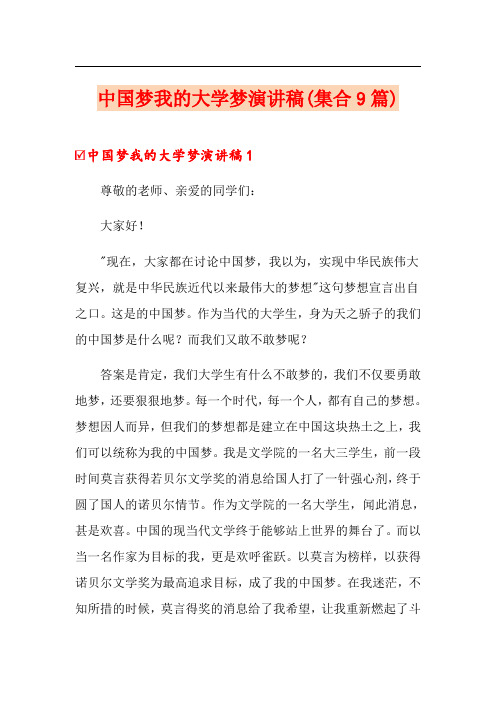 中国梦我的大学梦演讲稿(集合9篇)

☑中国梦我的大学梦演讲稿1

尊敬的老师、亲爱的同学们:

大家好!

"现在，大家都在讨论中国梦，我以为，实现中华民族伟大复兴，就是中华民族近代以来最伟大的梦想"这句梦想宣言出自之口。这是的中国梦。作为当代的大学生，身为天之骄子的我们的中国梦是什么呢?而我们又敢不敢梦呢?

答案是肯定，我们大学生有什么不敢梦的，我们不仅要勇敢地梦，还要狠狠地梦。每一个时代，每一个人，都有自己的梦想。梦想因人而异，但我们的梦想都是建立在中国这块热土之上，我们可以统称为我的中国梦。我是文学院的一名大三学生，前一段时间莫言获得若贝尔文学奖的消息给国人打了一针强心剂，终于圆了国人的诺贝尔情节。作为文学院的一名大学生，闻此消息，甚是欢喜。中国的现当代文学终于能够站上世界的舞台了。而以当一名作家为目标的我，更是欢呼雀跃。以莫言为榜样，以获得诺贝尔文学奖为最高追求目标，成了我的中国梦。在我迷茫，不知所措的时候，莫言得奖的消息给了我希望，让我重新燃起了斗